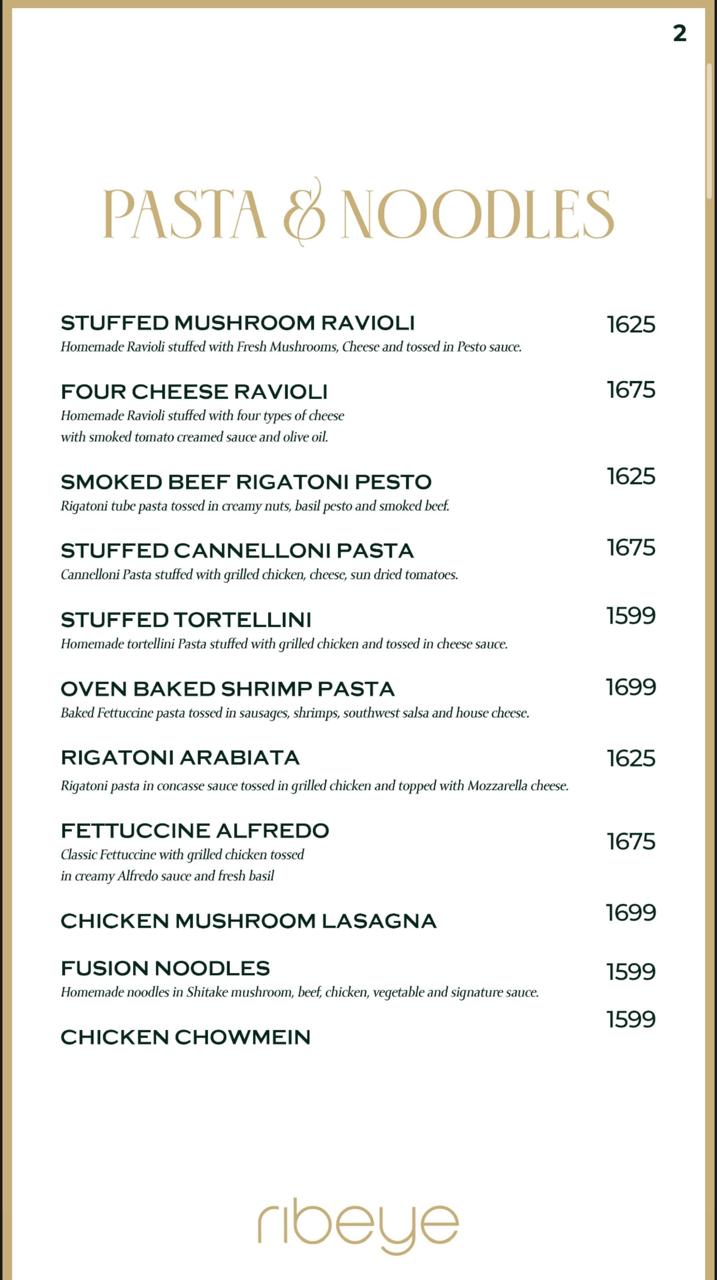 2

PASTA & NOODLES

STUFFED MUSHROOM RAVIOLI 1625
Homemade Ravioli stuffed with Fresh Mushrooms, Cheese and tossed in Pesto sauce.

FOUR CHEESE RAVIOLI 1675
Homemade Ravioli stuffed with four types of cheese with smoked tomato creamed sauce and olive oil.

SMOKED BEEF RIGATONI PESTO 1625
Rigatoni tube pasta tossed in creamy nuts, basil pesto and smoked beef.

STUFFED CANNELLONI PASTA 1675
Cannelloni Pasta stuffed with grilled chicken, cheese, sun dried tomatoes.

STUFFED TORTELLINI 1599
Homemade tortellini Pasta stuffed with grilled chicken and tossed in cheese sauce.

OVEN BAKED SHRIMP PASTA 1699
Baked Fettuccine pasta tossed in sausages, shrimps, southwest salsa and house cheese.

RIGATONI ARABIATA 1625
Rigatoni pasta in concasse sauce tossed in grilled chicken and topped with Mozzarella cheese.

FETTUCCINE ALFREDO 1675
Classic Fettuccine with grilled chicken tossed in creamy Alfredo sauce and fresh basil

CHICKEN MUSHROOM LASAGNA 1699

FUSION NOODLES 1599
Homemade noodles in Shitake mushroom, beef, chicken, vegetable and signature sauce.

CHICKEN CHOWMEIN 1599

ribeye